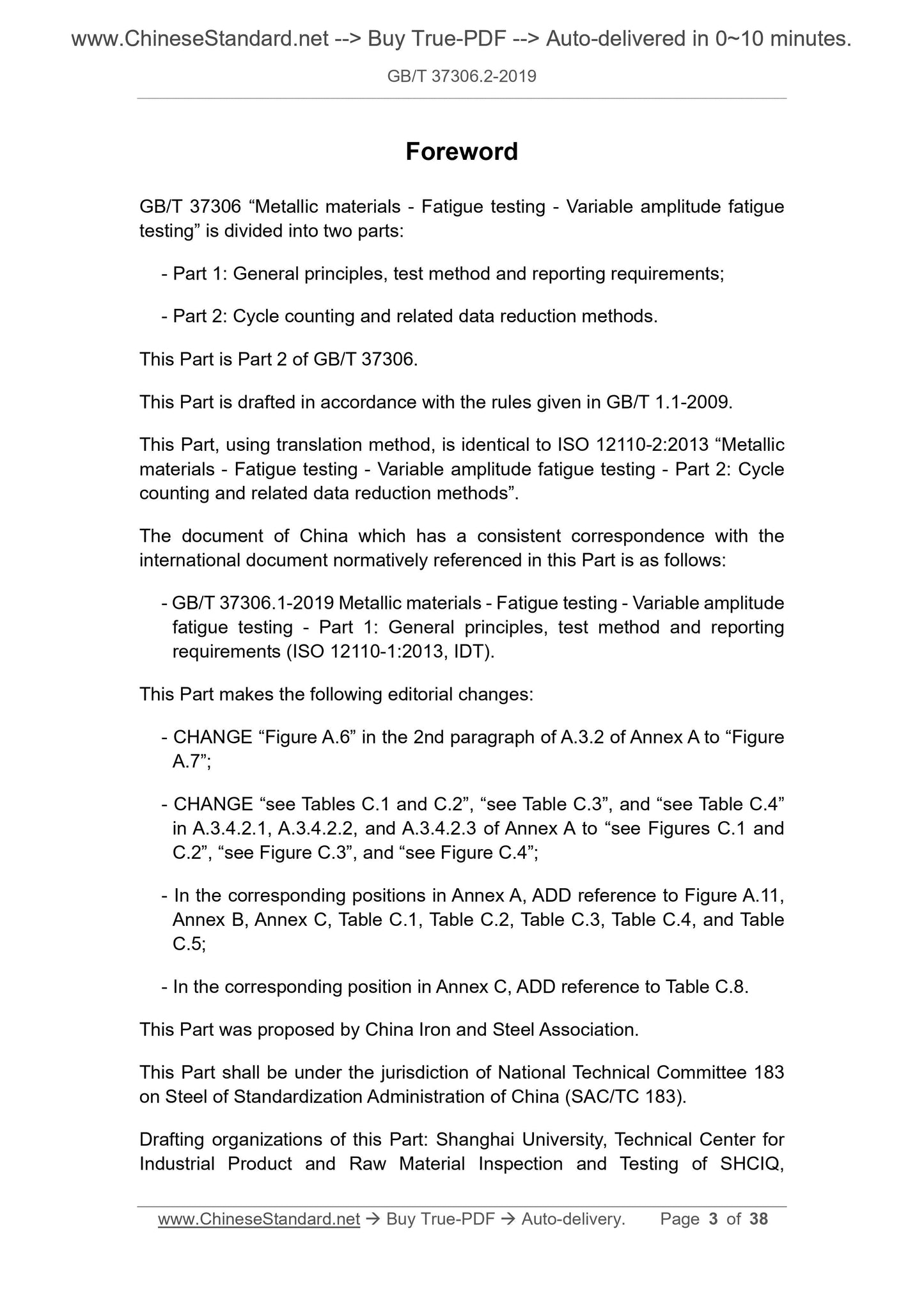 www.ChineseStandard.net --> Buy True-PDF --> Auto-delivered in 0~10 minutes.

GB/T 37306.2-2019

Foreword

GB/T 37306 “Metallic materials - Fatigue testing - Variable amplitude fatigue testing” is divided into two parts:

- Part 1: General principles, test method and reporting requirements;

- Part 2: Cycle counting and related data reduction methods.

This Part is Part 2 of GB/T 37306.

This Part is drafted in accordance with the rules given in GB/T 1.1-2009.

This Part, using translation method, is identical to ISO 12110-2:2013 “Metallic materials - Fatigue testing - Variable amplitude fatigue testing - Part 2: Cycle counting and related data reduction methods”.

The document of China which has a consistent correspondence with the international document normatively referenced in this Part is as follows:

- GB/T 37306.1-2019 Metallic materials - Fatigue testing - Variable amplitude fatigue testing - Part 1: General principles, test method and reporting requirements (ISO 12110-1:2013, IDT).

This Part makes the following editorial changes:

- CHANGE “Figure A.6” in the 2nd paragraph of A.3.2 of Annex A to “Figure A.7”;

- CHANGE “see Tables C.1 and C.2”, “see Table C.3”, and “see Table C.4” in A.3.4.2.1, A.3.4.2.2, and A.3.4.2.3 of Annex A to “see Figures C.1 and C.2”, “see Figure C.3”, and “see Figure C.4”;

- In the corresponding positions in Annex A, ADD reference to Figure A.11, Annex B, Annex C, Table C.1, Table C.2, Table C.3, Table C.4, and Table C.5;

- In the corresponding position in Annex C, ADD reference to Table C.8.

This Part was proposed by China Iron and Steel Association.

This Part shall be under the jurisdiction of National Technical Committee 183 on Steel of Standardization Administration of China (SAC/TC 183).

Drafting organizations of this Part: Shanghai University, Technical Center for Industrial Product and Raw Material Inspection and Testing of SHCIQ,

www.ChineseStandard.net → Buy True-PDF → Auto-delivery. Page 3 of 38